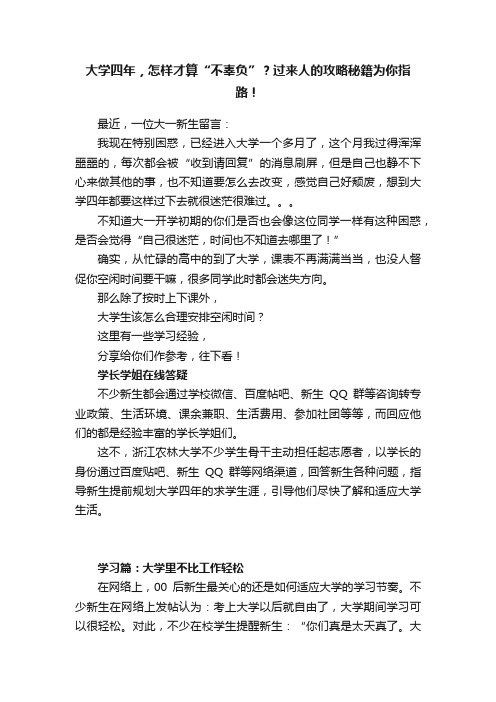 大学四年，怎样才算“不辜负”？过来人的攻略秘籍为你指路！

最近，一位大一新生留言：

我现在特别困惑，已经进入大学一个多月了，这个月我过得浑浑噩噩的，每次都会被“收到请回复”的消息刷屏，但是自己也静不下心来做其他的事，也不知道要怎么去改变，感觉自己好颓废，想到大学四年都要这样过下去就很迷茫很难过。。。

不知道大一开学初期的你们是否也会像这位同学一样有这种困惑，是否会觉得“自己很迷茫，时间也不知道去哪里了！”

确实，从忙碌的高中的到了大学，课表不再满满当当，也没人督促你空闲时间要干嘛，很多同学此时都会迷失方向。

那么除了按时上下课外，

大学生该怎么合理安排空闲时间？

这里有一些学习经验，

分享给你们作参考，往下看！

学长学姐在线答疑

不少新生都会通过学校微信、百度帖吧、新生 QQ 群等咨询转专业政策、生活环境、课余兼职、生活费用、参加社团等等，而回应他们的都是经验丰富的学长学姐们。

这不，浙江农林大学不少学生骨干主动担任起志愿者，以学长的身份通过百度贴吧、新生 QQ 群等网络渠道，回答新生各种问题，指导新生提前规划大学四年的求学生涯，引导他们尽快了解和适应大学生活。

学习篇：大学里不比工作轻松

在网络上，00 后新生最关心的还是如何适应大学的学习节奏。不少新生在网络上发帖认为：考上大学以后就自由了，大学期间学习可以很轻松。对此，不少在校学生提醒新生：“你们真是太天真了。大